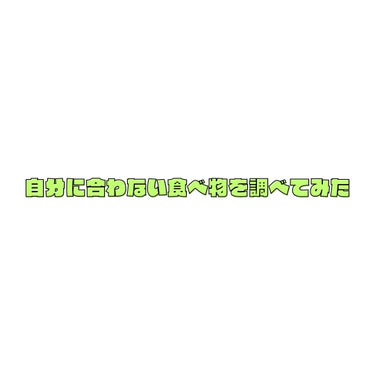 自分に合わない食べ物を調べてみた